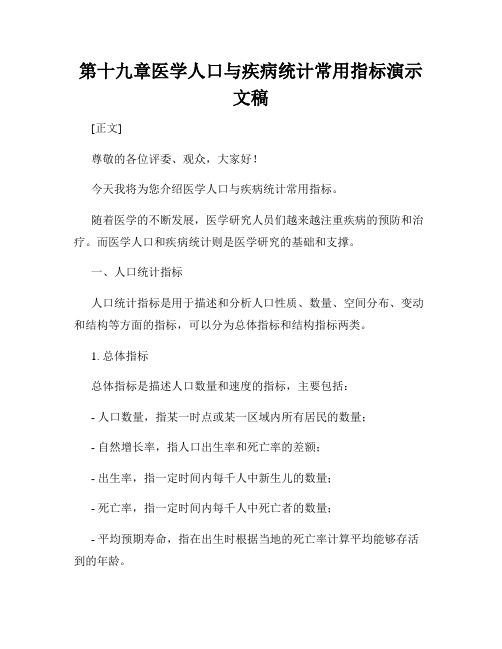 第十九章医学人口与疾病统计常用指标演示文稿

[正文]

尊敬的各位评委、观众，大家好！

今天我将为您介绍医学人口与疾病统计常用指标。

随着医学的不断发展，医学研究人员们越来越注重疾病的预防和治疗。而医学人口和疾病统计则是医学研究的基础和支撑。

一、人口统计指标

人口统计指标是用于描述和分析人口性质、数量、空间分布、变动和结构等方面的指标，可以分为总体指标和结构指标两类。

1. 总体指标

总体指标是描述人口数量和速度的指标，主要包括：

- 人口数量，指某一时点或某一区域内所有居民的数量；

- 自然增长率，指人口出生率和死亡率的差额；

- 出生率，指一定时间内每千人中新生儿的数量；

- 死亡率，指一定时间内每千人中死亡者的数量；

- 平均预期寿命，指在出生时根据当地的死亡率计算平均能够存活到的年龄。